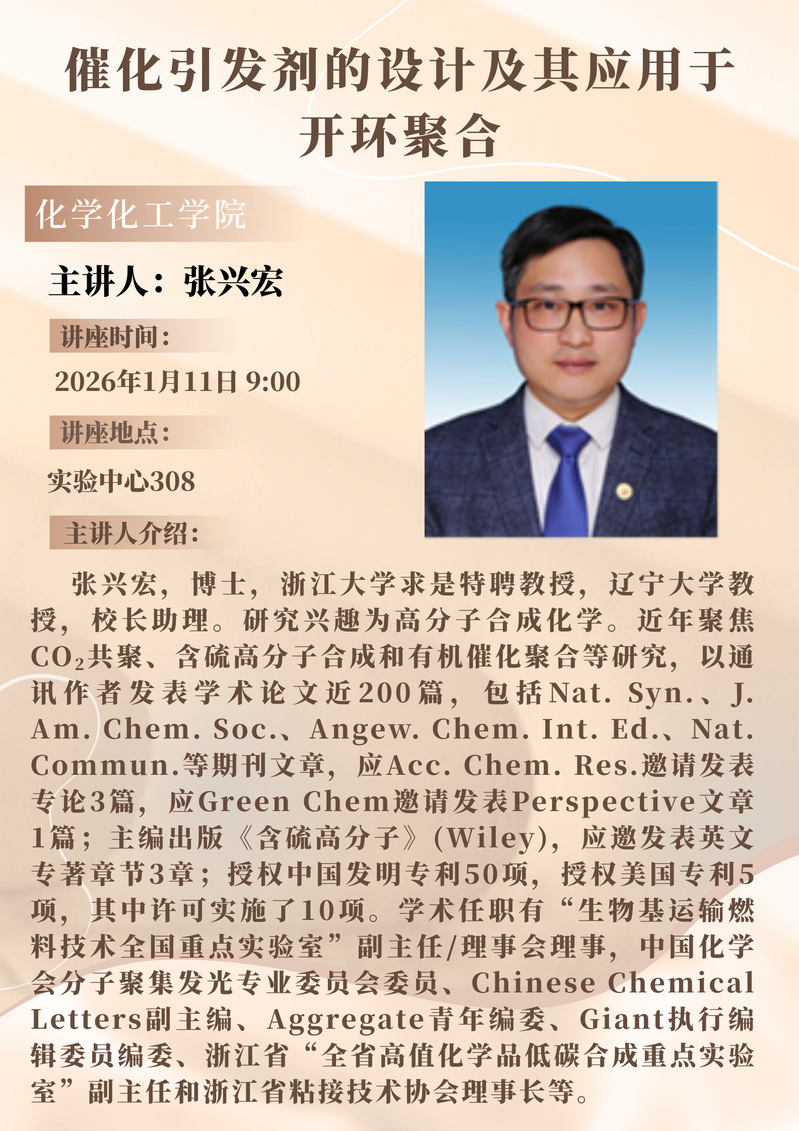 催化引发剂的设计及其应用于开环聚合

化学化工学院

主讲人：张兴宏

讲座时间：

2026年1月11日 9:00

讲座地点：

实验中心308

主讲人介绍：

张兴宏，博士，浙江大学求是特聘教授，辽宁大学教授，校长助理。研究兴趣为高分子合成化学。近年聚焦$CO_2$共聚、含硫高分子合成和有机催化聚合等研究，以通讯作者发表学术论文近200篇，包括Nat. Syn.、J. Am. Chem. Soc.、Angew. Chem. Int. Ed.、Nat. Commun.等期刊文章，应Acc. Chem. Res.邀请发表专论3篇，应Green Chem邀请发表Perspective文章1篇；主编出版《含硫高分子》(Wiley)，应邀发表英文专著章节3章；授权中国发明专利50项，授权美国专利5项，其中许可实施了10项。学术任职有“生物基运输燃料技术全国重点实验室”副主任/理事会理事，中国化学会分子聚集发光专业委员会委员、Chinese Chemical Letters副主编、Aggregate青年编委、Giant执行编辑委员编委、浙江省“全省高值化学品低碳合成重点实验室”副主任和浙江省粘接技术协会理事长等。